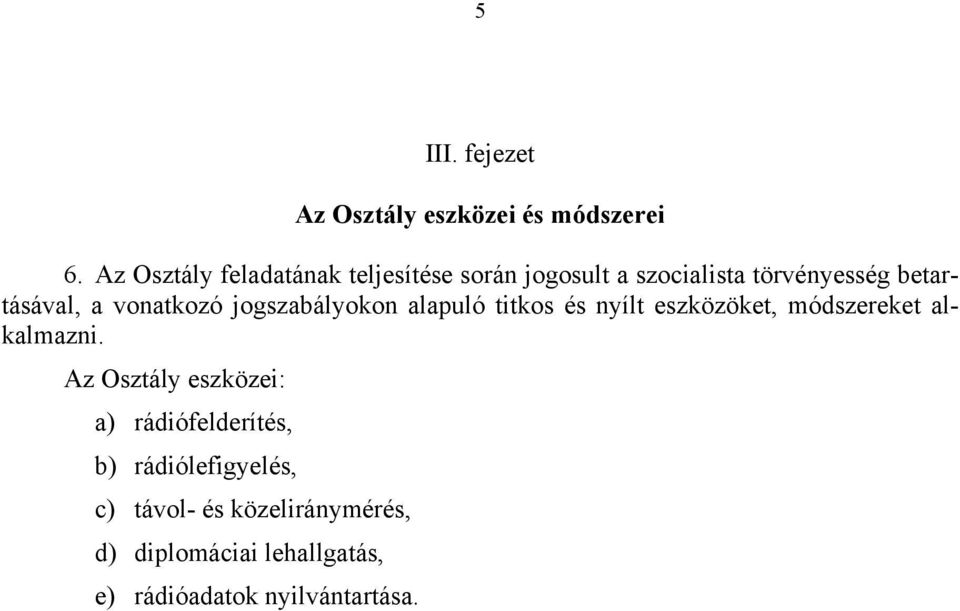 5

III. fejezet

Az Osztály eszközei és módszerei

6. Az Osztály feladatának teljesítése során jogosult a szocialista törvényesség betartásával, a vonatkozó jogszabályokon alapuló titkos és nyílt eszközöket, módszereket alkalmazni.

Az Osztály eszközei:

a) rádiófelderítés,

b) rádiólefigyelés,

c) távol- és közeliránymérés,

d) diplomáciai lehallgatás,

e) rádióadatok nyilvántartása.